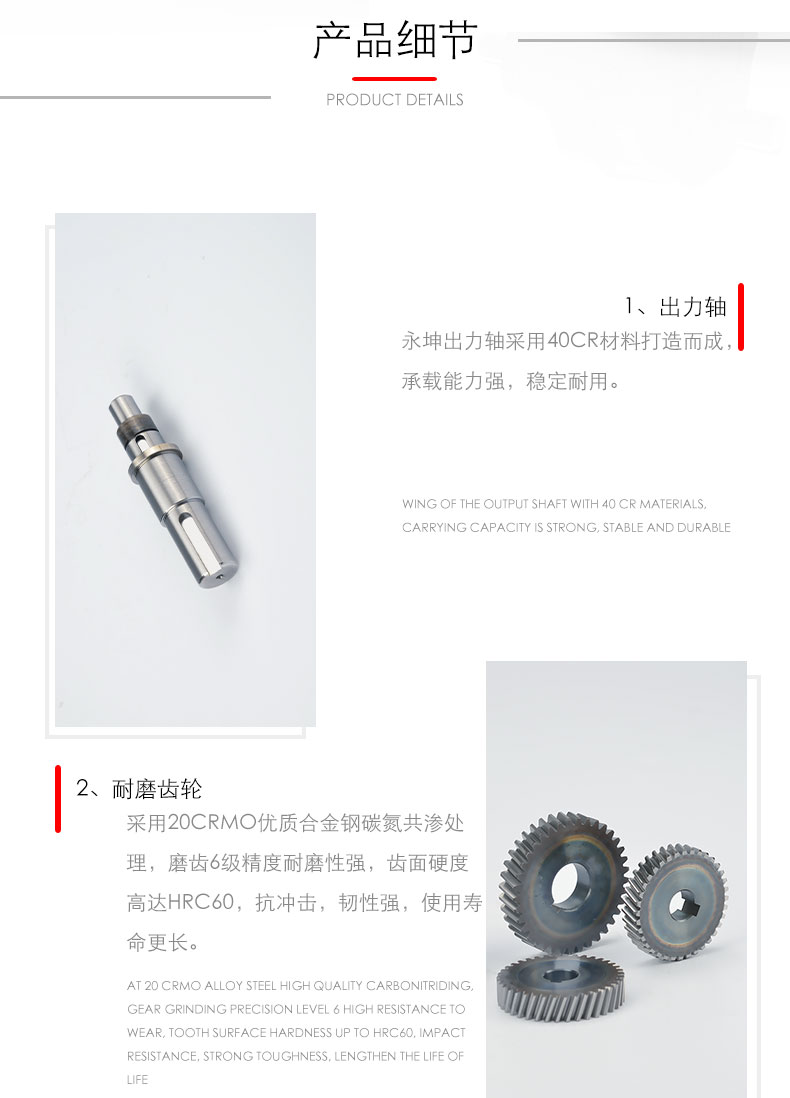 产品细节

PRODUCT DETAILS

1、出力轴

永坤出力轴采用40CR材料打造而成，承载能力强，稳定耐用。

WING OF THE OUTPUT SHAFT WITH 40 CR MATERIALS, CARRYING CAPACITY IS STRONG, STABLE AND DURABLE

2、耐磨齿轮

采用20CRMO优质合金钢碳氮共渗处理，磨齿6级精度耐磨性强，齿面硬度高达HRC60，抗冲击，韧性强，使用寿命更长。

AT 20 CRMO ALLOY STEEL HIGH QUALITY CARBONITRIDING, GEAR GRINDING PRECISION LEVEL 6 HIGH RESISTANCE TO WEAR, TOOTH SURFACE HARDNESS UP TO HRC60, IMPACT RESISTANCE, STRONG TOUGHNESS, LENGTHEN THE LIFE OF LIFE